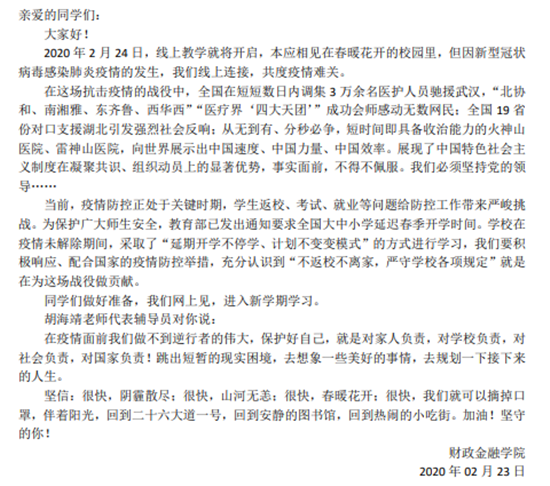 亲爱的同学们：

大家好！

2020 年 2 月 24 日，线上教学就将开启，本应相见在春暖花开的校园里，但因新型冠状病毒感染肺炎疫情的发生，我们线上连接，共度疫情难关。

在这场抗击疫情的战役中，全国在短短数日内调集 3 万余名医护人员驰援武汉，“北协和、南湘雅、东齐鲁、西华西”“医疗界‘四大天团’”成功会师感动无数网民；全国 19 省份对口支援湖北引发强烈社会反响；从无到有、分秒必争，短时间即具备收治能力的火神山医院、雷神山医院，向世界展示出中国速度、中国力量、中国效率。展现了中国特色社会主义制度在凝聚共识、组织动员上的显著优势，事实面前，不得不佩服。我们必须坚持党的领导……

当前，疫情防控正处于关键时期，学生返校、考试、就业等问题给防控工作带来严峻挑战。为保护广大师生安全，教育部已发出通知要求全国大中小学延迟春季开学时间。学校在疫情未解除期间，采取了“延期开学不停学、计划不变变模式”的方式进行学习，我们要积极响应、配合国家的疫情防控举措，充分认识到“不返校不离家，严守学校各项规定”就是在为这场战役做贡献。

同学们做好准备，我们网上见，进入新学期学习。

胡海靖老师代表辅导员对你说：

在疫情面前我们做不到逆行者的伟大，保护好自己，就是对家人负责，对学校负责，对社会负责，对国家负责！跳出短暂的现实困境，去想象一些美好的事情，去规划一下接下来的人生。

坚信：很快，阴霾散尽；很快，山河无恙；很快，春暖花开；很快，我们就可以摘掉口罩，伴着阳光，回到二十六大道一号，回到安静的图书馆，回到热闹的小吃街。加油！坚守的你！

财政金融学院

2020 年 02 月 23 日